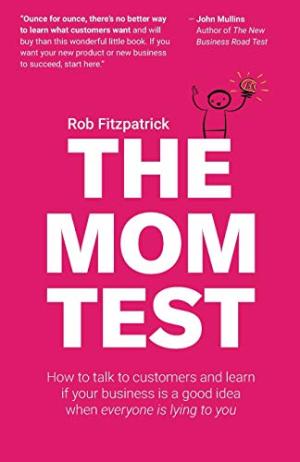 "Ounce for ounce, there's no better way to learn what customers want and will buy than this wonderful little book. If you want your new product or new business to succeed, start here."

– John Mullins
Author of The New Business Road Test

Rob Fitzpatrick

THE MOM TEST

How to talk to customers and learn if your business is a good idea when everyone is lying to you